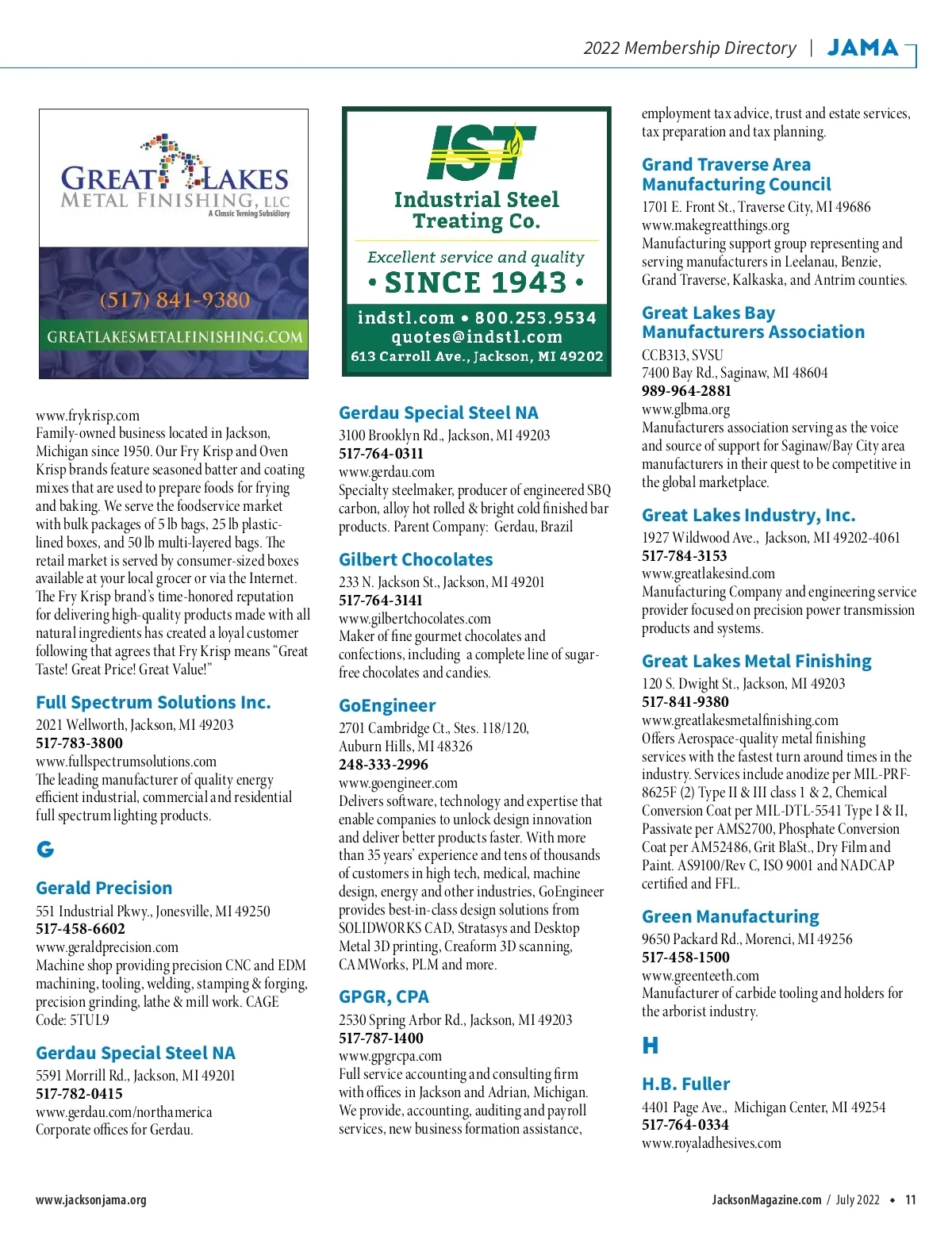 2022 Membership Directory | JAMA

GREAT LAKES
METAL FINISHING, LLC
A Classic Turning Subsidiary
(517) 841-9380
GREATLAKESMETALFINISHING.COM

www.frykrisp.com
Family-owned business located in Jackson, Michigan since 1950. Our Fry Krisp and Oven Krisp brands feature seasoned batter and coating mixes that are used to prepare foods for frying and baking. We serve the foodservice market with bulk packages of 5 lb bags, 25 lb plastic-lined boxes, and 50 lb multi-layered bags. The retail market is served by consumer-sized boxes available at your local grocer or via the Internet. The Fry Krisp brand's time-honored reputation for delivering high-quality products made with all natural ingredients has created a loyal customer following that agrees that Fry Krisp means "Great Taste! Great Price! Great Value!"

Full Spectrum Solutions Inc.
2021 Wellworth, Jackson, MI 49203
517-783-3800
www.fullspectrumsolutions.com
The leading manufacturer of quality energy efficient industrial, commercial and residential full spectrum lighting products.

G

Gerald Precision
551 Industrial Pkwy., Jonesville, MI 49250
517-458-6602
www.geraldprecision.com
Machine shop providing precision CNC and EDM machining, tooling, welding, stamping & forging, precision grinding, lathe & mill work. CAGE Code: 5TUL9

Gerdau Special Steel NA
5591 Morrill Rd., Jackson, MI 49201
517-782-0415
www.gerdau.com/northamerica
Corporate offices for Gerdau.

IST
Industrial Steel Treating Co.
Excellent service and quality
• SINCE 1943 •
indstl.com • 800.253.9534
quotes@indstl.com
613 Carroll Ave., Jackson, MI 49202

Gerdau Special Steel NA
3100 Brooklyn Rd., Jackson, MI 49203
517-764-0311
www.gerdau.com
Specialty steelmaker, producer of engineered SBQ carbon, alloy hot rolled & bright cold finished bar products. Parent Company: Gerdau, Brazil

Gilbert Chocolates
233 N. Jackson St., Jackson, MI 49201
517-764-3141
www.gilbertchocolates.com
Maker of fine gourmet chocolates and confections, including a complete line of sugar-free chocolates and candies.

GoEngineer
2701 Cambridge Ct., Stes. 118/120, Auburn Hills, MI 48326
248-333-2996
www.goengineer.com
Delivers software, technology and expertise that enable companies to unlock design innovation and deliver better products faster. With more than 35 years' experience and tens of thousands of customers in high tech, medical, machine design, energy and other industries, GoEngineer provides best-in-class design solutions from SOLIDWORKS CAD, Stratasys and Desktop Metal 3D printing, Creaform 3D scanning, CAMWorks, PLM and more.

GPGR, CPA
2530 Spring Arbor Rd., Jackson, MI 49203
517-787-1400
www.gpgrcpa.com
Full service accounting and consulting firm with offices in Jackson and Adrian, Michigan. We provide, accounting, auditing and payroll services, new business formation assistance, employment tax advice, trust and estate services, tax preparation and tax planning.

Grand Traverse Area Manufacturing Council
1701 E. Front St., Traverse City, MI 49686
www.makegreatthings.org
Manufacturing support group representing and serving manufacturers in Leelanau, Benzie, Grand Traverse, Kalkaska, and Antrim counties.

Great Lakes Bay Manufacturers Association
CCB313, SVSU
7400 Bay Rd., Saginaw, MI 48604
989-964-2881
www.glbma.org
Manufacturers association serving as the voice and source of support for Saginaw/Bay City area manufacturers in their quest to be competitive in the global marketplace.

Great Lakes Industry, Inc.
1927 Wildwood Ave., Jackson, MI 49202-4061
517-784-3153
www.greatlakesind.com
Manufacturing Company and engineering service provider focused on precision power transmission products and systems.

Great Lakes Metal Finishing
120 S. Dwight St., Jackson, MI 49203
517-841-9380
www.greatlakesmetalfinishing.com
Offers Aerospace-quality metal finishing services with the fastest turn around times in the industry. Services include anodize per MIL-PRF-8625F (2) Type II & III class 1 & 2, Chemical Conversion Coat per MIL-DTL-5541 Type I & II, Passivate per AMS2700, Phosphate Conversion Coat per AM52486, Grit BlaSt., Dry Film and Paint. AS9100/Rev C, ISO 9001 and NADCAP certified and FFL.

Green Manufacturing
9650 Packard Rd., Morenci, MI 49256
517-458-1500
www.greenteeth.com
Manufacturer of carbide tooling and holders for the arborist industry.

H

H.B. Fuller
4401 Page Ave., Michigan Center, MI 49254
517-764-0334
www.royaladhesives.com

www.jacksonjama.org

JacksonMagazine.com / July 2022 • 11